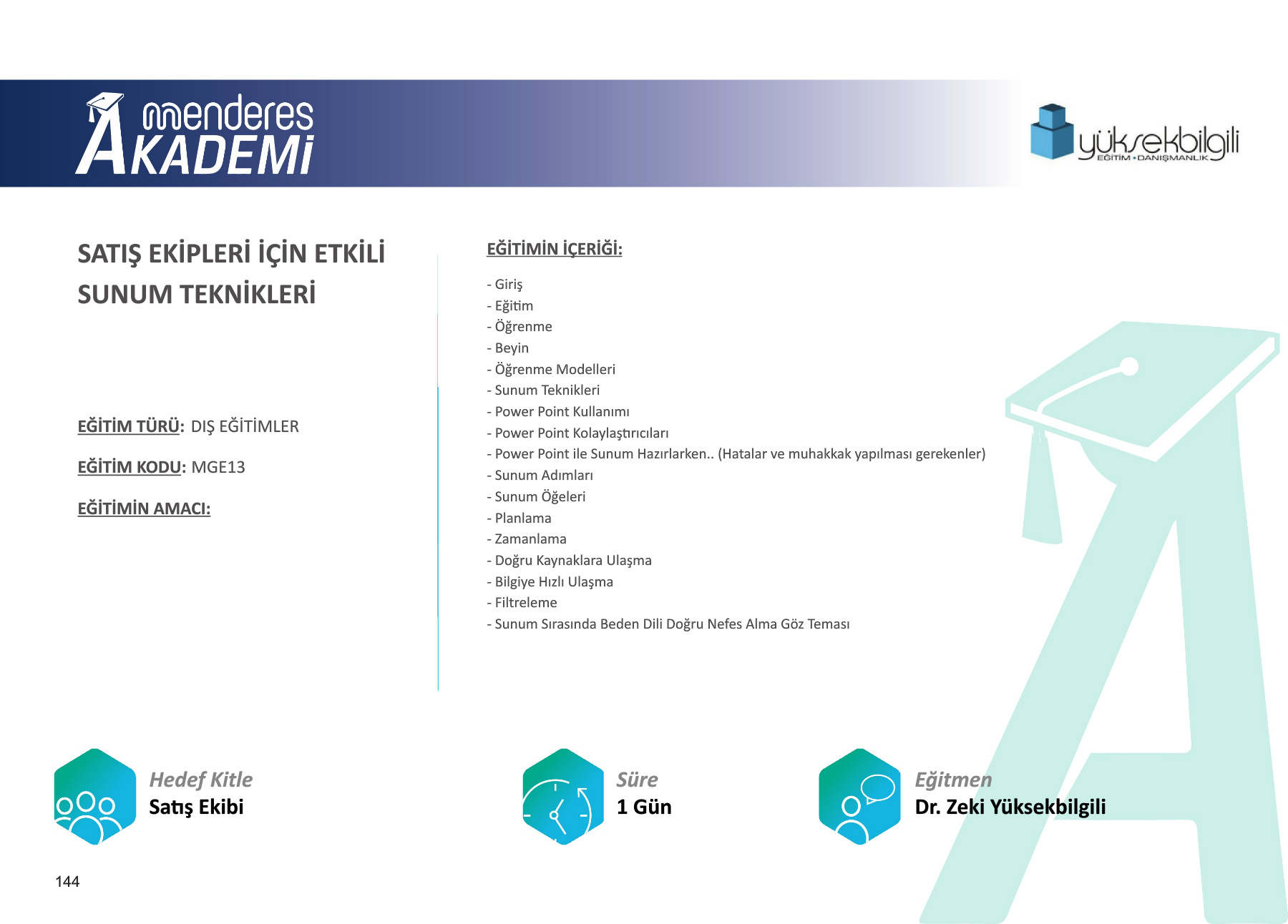 menderes AKADEMİ

yüksekbilgili EĞİTİM • DANIŞMANLIK

SATIŞ EKİPLERİ İÇİN ETKİLİ SUNUM TEKNİKLERİ

EĞİTİM TÜRÜ: DIŞ EĞİTİMLER

EĞİTİM KODU: MGE13

EĞİTİMİN AMACI:

EĞİTİMİN İÇERİĞİ:

- Giriş
- Eğitim
- Öğrenme
- Beyin
- Öğrenme Modelleri
- Sunum Teknikleri
- Power Point Kullanımı
- Power Point Kolaylaştırıcıları
- Power Point ile Sunum Hazırlarken.. (Hatalar ve muhakkak yapılması gerekenler)
- Sunum Adımları
- Sunum Öğeleri
- Planlama
- Zamanlama
- Doğru Kaynaklara Ulaşma
- Bilgiye Hızlı Ulaşma
- Filtreleme
- Sunum Sırasında Beden Dili Doğru Nefes Alma Göz Teması

Hedef Kitle
Satış Ekibi

Süre
1 Gün

Eğitmen
Dr. Zeki Yüksekbilgili

144